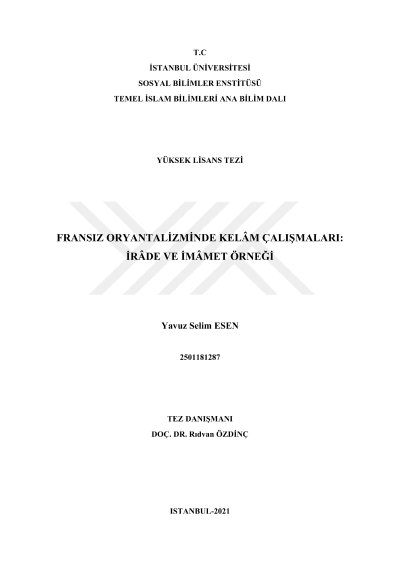 T.C
İSTANBUL ÜNİVERSİTESİ
SOSYAL BİLİMLER ENSTİTÜSÜ
TEMEL İSLAM BİLİMLERİ ANA BİLİM DALI

YÜKSEK LİSANS TEZİ

FRANSIZ ORYANTALİZMİNDE KELÂM ÇALIŞMALARI:
İRÂDE VE İMÂMET ÖRNEĞİ

Yavuz Selim ESEN

2501181287

TEZ DANIŞMANI
DOÇ. DR. Rıdvan ÖZDİNÇ

ISTANBUL-2021